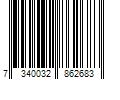 7 340032 862683